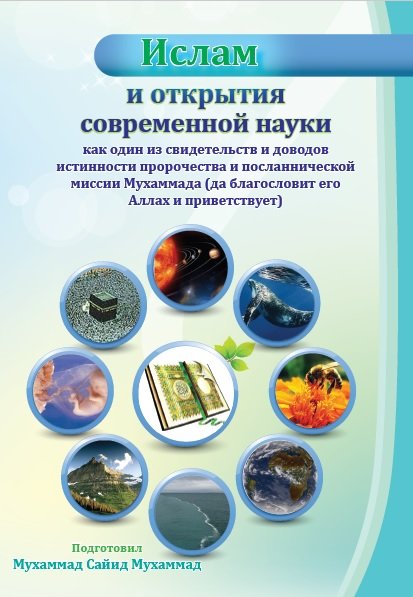 Ислам

и открытия современной науки

как один из свидетельств и доводов истинности пророчества и посланнической миссии Мухаммада (да благословит его Аллах и приветствует)

Подготовил
Мухаммад Сайид Мухаммад